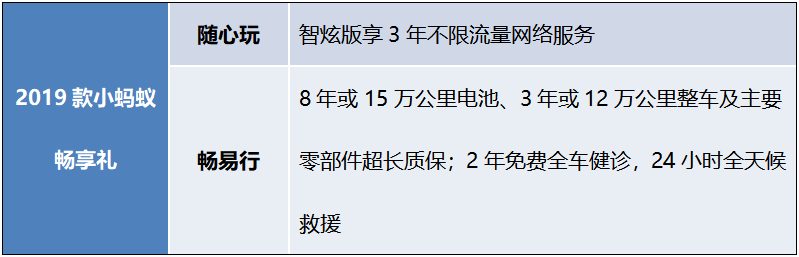 | 2019 款小蚂蚁 畅享礼 | 随心玩 | 智炫版享 3 年不限流量网络服务 |
|---|---|---|
| | 畅易行 | 8 年或 15 万公里电池、3 年或 12 万公里整车及主要零部件超长质保；2 年免费全车健诊，24 小时全天候救援 |